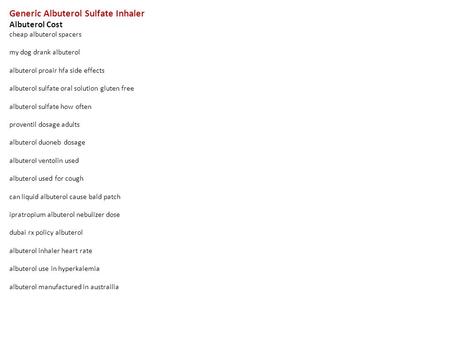 Generic Albuterol Sulfate Inhaler
Albuterol Cost
cheap albuterol spacers

my dog drank albuterol

albuterol proair hfa side effects

albuterol sulfate oral solution gluten free

albuterol sulfate how often

proventil dosage adults

albuterol duoneb dosage

albuterol ventolin used

albuterol used for cough

can liquid albuterol cause bald patch

ipratropium albuterol nebulizer dose

dubai rx policy albuterol

albuterol inhaler heart rate

albuterol use in hyperkalemia

albuterol manufactured in australlia